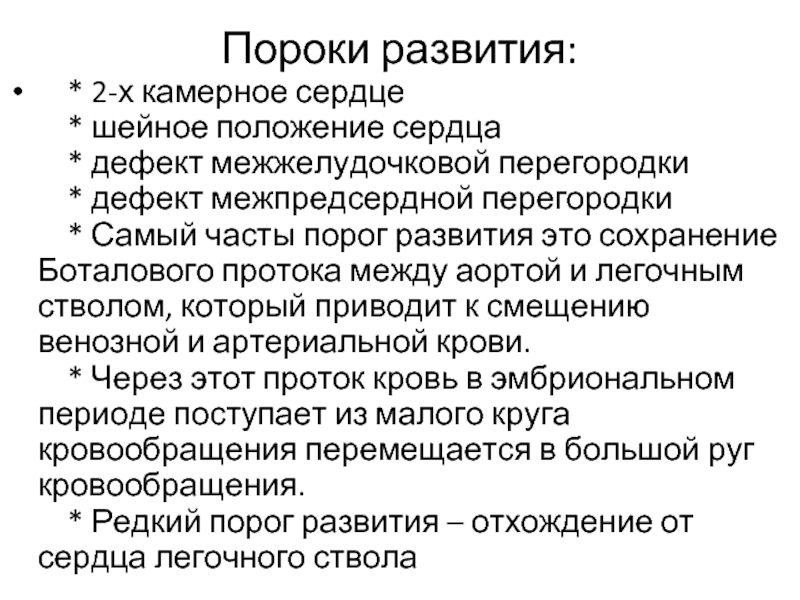 Пороки развития:

• * 2-х камерное сердце
* шейное положение сердца
* дефект межжелудочковой перегородки
* дефект межпредсердной перегородки
* Самый часты порог развития это сохранение Боталового протока между аортой и легочным стволом, который приводит к смещению венозной и артериальной крови.
* Через этот проток кровь в эмбриональном периоде поступает из малого круга кровообращения перемещается в большой руг кровообращения.
* Редкий порог развития – отхождение от сердца легочного ствола